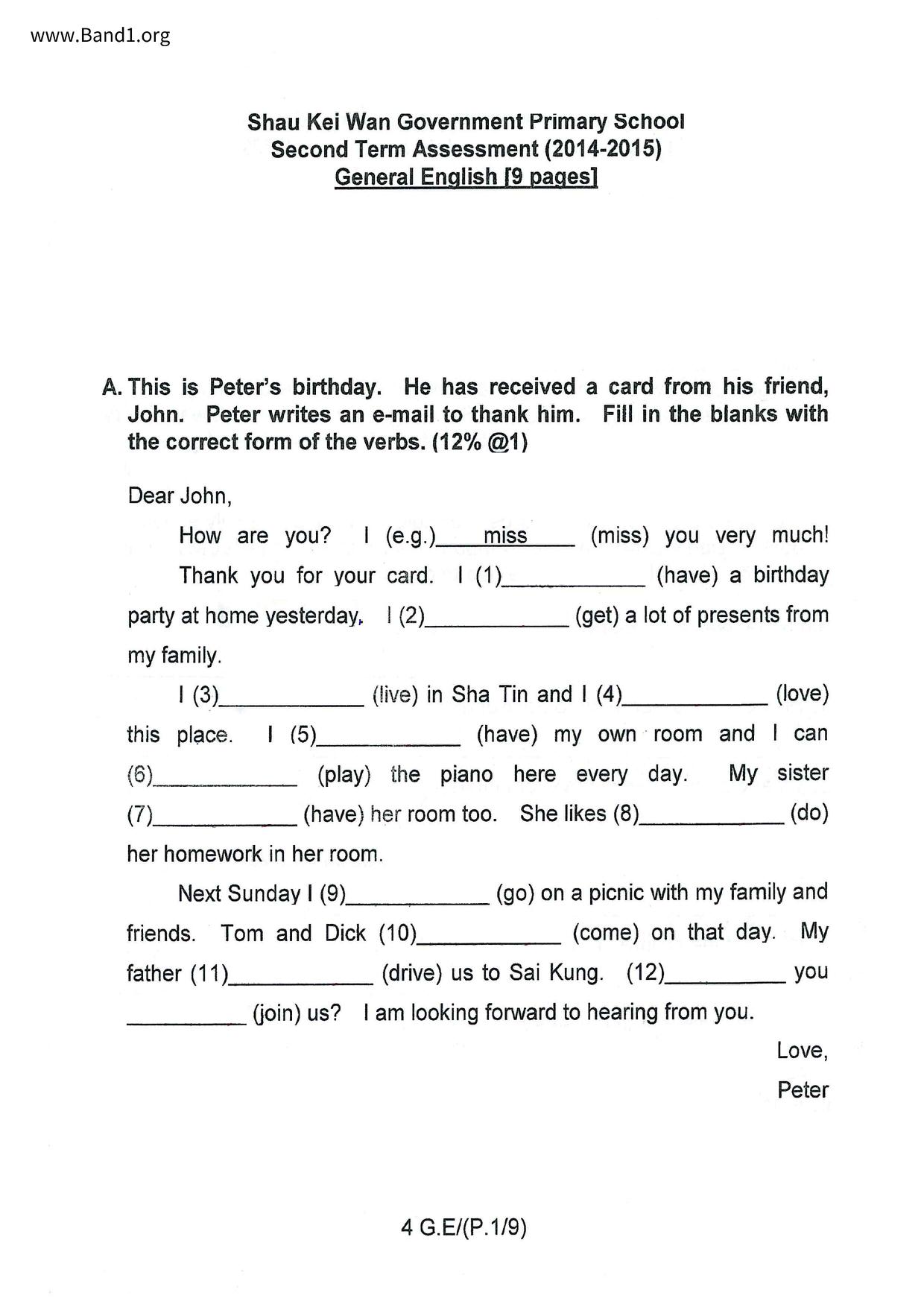 www.Band1.org

Shau Kei Wan Government Primary School
Second Term Assessment (2014-2015)
General English [9 pages]

A. This is Peter's birthday. He has received a card from his friend, John. Peter writes an e-mail to thank him. Fill in the blanks with the correct form of the verbs. (12% @1)

Dear John,

How are you? I (e.g.)____miss____ (miss) you very much! Thank you for your card. I (1)____________ (have) a birthday party at home yesterday. I (2)____________ (get) a lot of presents from my family.

I (3)____________ (live) in Sha Tin and I (4)____________ (love) this place. I (5)____________ (have) my own room and I can (6)____________ (play) the piano here every day. My sister (7)____________ (have) her room too. She likes (8)____________ (do) her homework in her room.

Next Sunday I (9)____________ (go) on a picnic with my family and friends. Tom and Dick (10)____________ (come) on that day. My father (11)____________ (drive) us to Sai Kung. (12)__________ you __________ (join) us? I am looking forward to hearing from you.

Love,
Peter

4 G.E/(P.1/9)